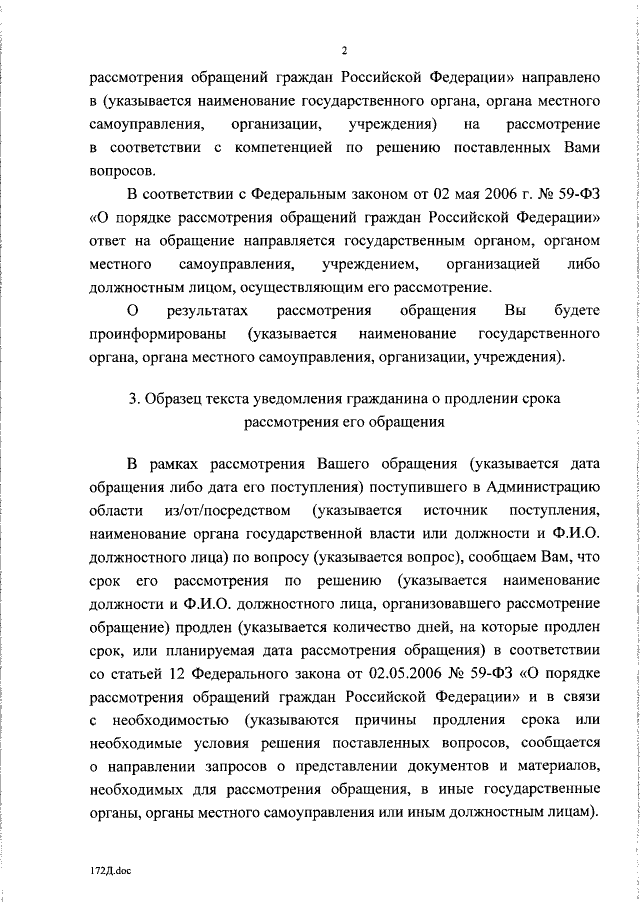 2

рассмотрения обращений граждан Российской Федерации» направлено в (указывается наименование государственного органа, органа местного самоуправления, организации, учреждения) на рассмотрение в соответствии с компетенцией по решению поставленных Вами вопросов.

В соответствии с Федеральным законом от 02 мая 2006 г. № 59-ФЗ «О порядке рассмотрения обращений граждан Российской Федерации» ответ на обращение направляется государственным органом, органом местного самоуправления, учреждением, организацией либо должностным лицом, осуществляющим его рассмотрение.

О результатах рассмотрения обращения Вы будете проинформированы (указывается наименование государственного органа, органа местного самоуправления, организации, учреждения).

3. Образец текста уведомления гражданина о продлении срока рассмотрения его обращения

В рамках рассмотрения Вашего обращения (указывается дата обращения либо дата его поступления) поступившего в Администрацию области из/от/посредством (указывается источник поступления, наименование органа государственной власти или должности и Ф.И.О. должностного лица) по вопросу (указывается вопрос), сообщаем Вам, что срок его рассмотрения по решению (указывается наименование должности и Ф.И.О. должностного лица, организовавшего рассмотрение обращение) продлен (указывается количество дней, на которые продлен срок, или планируемая дата рассмотрения обращения) в соответствии со статьей 12 Федерального закона от 02.05.2006 № 59-ФЗ «О порядке рассмотрения обращений граждан Российской Федерации» и в связи с необходимостью (указываются причины продления срока или необходимые условия решения поставленных вопросов, сообщается о направлении запросов о представлении документов и материалов, необходимых для рассмотрения обращения, в иные государственные органы, органы местного самоуправления или иным должностным лицам).

172Д.doc